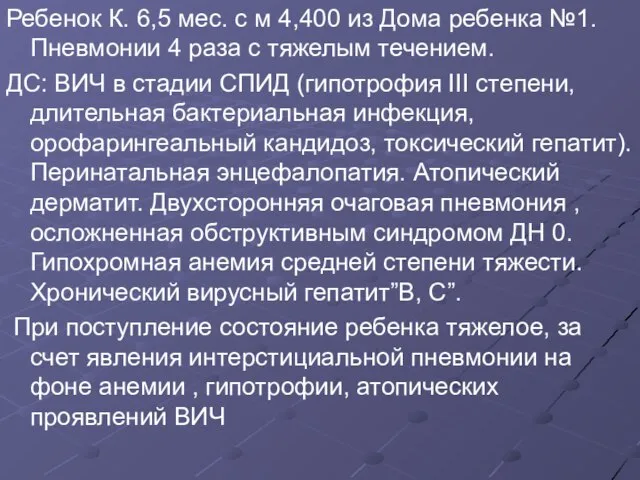 Ребенок К. 6,5 мес. с м 4,400 из Дома ребенка №1. Пневмонии 4 раза с тяжелым течением.

ДС: ВИЧ в стадии СПИД (гипотрофия III степени, длительная бактериальная инфекция, орофарингеальный кандидоз, токсический гепатит). Перинатальная энцефалопатия. Атопический дерматит. Двухсторонняя очаговая пневмония , осложненная обструктивным синдромом ДН 0. Гипохромная анемия средней степени тяжести. Хронический вирусный гепатит”В, С”.

При поступление состояние ребенка тяжелое, за счет явления интерстициальной пневмонии на фоне анемии , гипотрофии, атопических проявлений ВИЧ